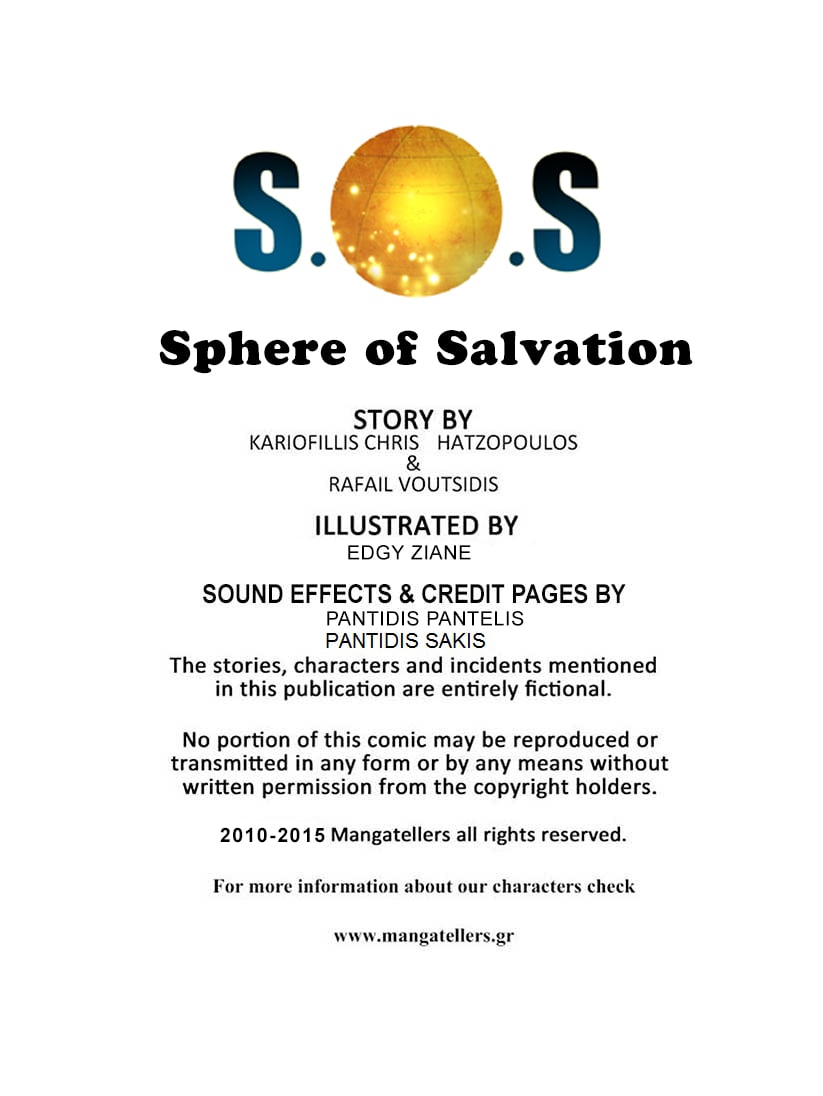 S.O.S

Sphere of Salvation

STORY BY
KARIOFILLIS CHRIS HATZOPOULOS
&
RAFAIL VOUTSIDIS

ILLUSTRATED BY
EDGY ZIANE

SOUND EFFECTS & CREDIT PAGES BY
PANTIDIS PANTELIS
PANTIDIS SAKIS

The stories, characters and incidents mentioned in this publication are entirely fictional.

No portion of this comic may be reproduced or transmitted in any form or by any means without written permission from the copyright holders.

2010-2015 Mangatellers all rights reserved.

For more information about our characters check

www.mangatellers.gr